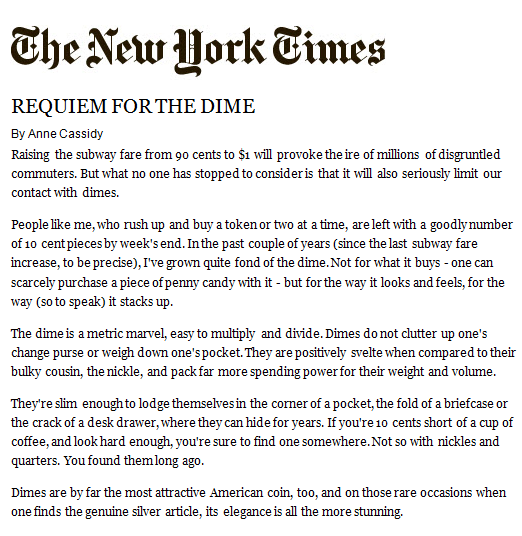 The New York Times

REQUIEM FOR THE DIME

By Anne Cassidy

Raising the subway fare from 90 cents to $1 will provoke the ire of millions of disgruntled commuters. But what no one has stopped to consider is that it will also seriously limit our contact with dimes.

People like me, who rush up and buy a token or two at a time, are left with a goodly number of 10 cent pieces by week's end. In the past couple of years (since the last subway fare increase, to be precise), I've grown quite fond of the dime. Not for what it buys - one can scarcely purchase a piece of penny candy with it - but for the way it looks and feels, for the way (so to speak) it stacks up.

The dime is a metric marvel, easy to multiply and divide. Dimes do not clutter up one's change purse or weigh down one's pocket. They are positively svelte when compared to their bulky cousin, the nickle, and pack far more spending power for their weight and volume.

They're slim enough to lodge themselves in the corner of a pocket, the fold of a briefcase or the crack of a desk drawer, where they can hide for years. If you're 10 cents short of a cup of coffee, and look hard enough, you're sure to find one somewhere. Not so with nickles and quarters. You found them long ago.

Dimes are by far the most attractive American coin, too, and on those rare occasions when one finds the genuine silver article, its elegance is all the more stunning.